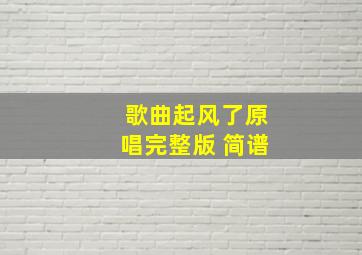 歌曲起风了原唱完整版 简谱